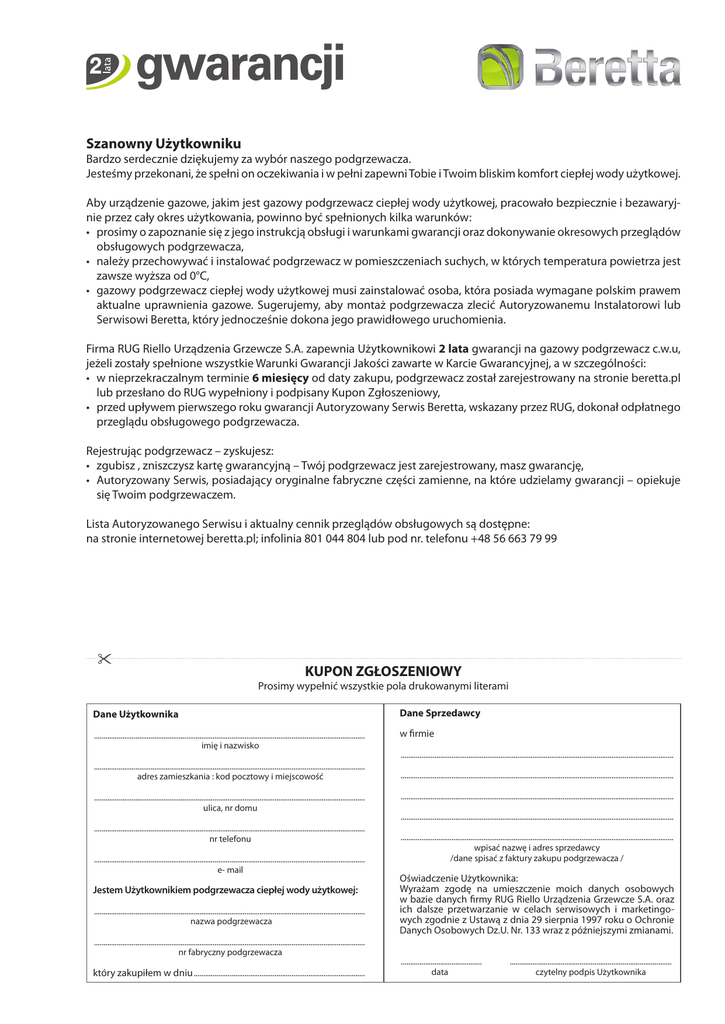 2 lata gwarancji

Beretta

Szanowny Użytkowniku
Bardzo serdecznie dziękujemy za wybór naszego podgrzewacza.
Jesteśmy przekonani, że spełni on oczekiwania i w pełni zapewni Tobie i Twoim bliskim komfort ciepłej wody użytkowej.

Aby urządzenie gazowe, jakim jest gazowy podgrzewacz ciepłej wody użytkowej, pracowało bezpiecznie i bezawaryjnie przez cały okres użytkowania, powinno być spełnionych kilka warunków:
• prosimy o zapoznanie się z jego instrukcją obsługi i warunkami gwarancji oraz dokonywanie okresowych przeglądów obsługowych podgrzewacza,
• należy przechowywać i instalować podgrzewacz w pomieszczeniach suchych, w których temperatura powietrza jest zawsze wyższa od 0°C,
• gazowy podgrzewacz ciepłej wody użytkowej musi zainstalować osoba, która posiada wymagane polskim prawem aktualne uprawnienia gazowe. Sugerujemy, aby montaż podgrzewacza zlecić Autoryzowanemu Instalatorowi lub Serwisowi Beretta, który jednocześnie dokona jego prawidłowego uruchomienia.

Firma RUG Riello Urządzenia Grzewcze S.A. zapewnia Użytkownikowi 2 lata gwarancji na gazowy podgrzewacz c.w.u, jeżeli zostały spełnione wszystkie Warunki Gwarancji Jakości zawarte w Karcie Gwarancyjnej, a w szczególności:
• w nieprzekraczalnym terminie 6 miesięcy od daty zakupu, podgrzewacz został zarejestrowany na stronie beretta.pl lub przesłano do RUG wypełniony i podpisany Kupon Zgłoszeniowy,
• przed upływem pierwszego roku gwarancji Autoryzowany Serwis Beretta, wskazany przez RUG, dokonał odpłatnego przeglądu obsługowego podgrzewacza.

Rejestrując podgrzewacz – zyskujesz:
• zgubisz , zniszczysz kartę gwarancyjną – Twój podgrzewacz jest zarejestrowany, masz gwarancję,
• Autoryzowany Serwis, posiadający oryginalne fabryczne części zamienne, na które udzielamy gwarancji – opiekuje się Twoim podgrzewaczem.

Lista Autoryzowanego Serwisu i aktualny cennik przeglądów obsługowych są dostępne:
na stronie internetowej beretta.pl; infolinia 801 044 804 lub pod nr. telefonu +48 56 663 79 99

KUPON ZGŁOSZENIOWY
Prosimy wypełnić wszystkie pola drukowanymi literami

Dane Użytkownika
imię i nazwisko
adres zamieszkania : kod pocztowy i miejscowość
ulica, nr domu
nr telefonu
e- mail
Jestem Użytkownikiem podgrzewacza ciepłej wody użytkowej:
nazwa podgrzewacza
nr fabryczny podgrzewacza
który zakupiłem w dniu

Dane Sprzedawcy
w firmie
wpisać nazwę i adres sprzedawcy
/dane spisać z faktury zakupu podgrzewacza /
Oświadczenie Użytkownika:
Wyrażam zgodę na umieszczenie moich danych osobowych w bazie danych firmy RUG Riello Urządzenia Grzewcze S.A. oraz ich dalsze przetwarzanie w celach serwisowych i marketingowych zgodnie z Ustawą z dnia 29 sierpnia 1997 roku o Ochronie Danych Osobowych Dz.U. Nr. 133 wraz z późniejszymi zmianami.
data
czytelny podpis Użytkownika